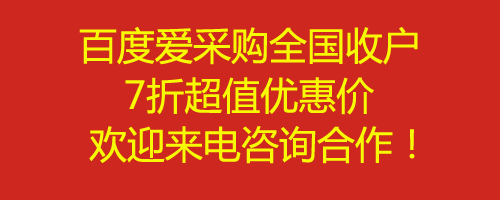 百度爱采购全国收户
7折超值优惠价
欢迎来电咨询合作！